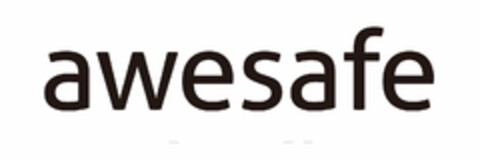 awesafe